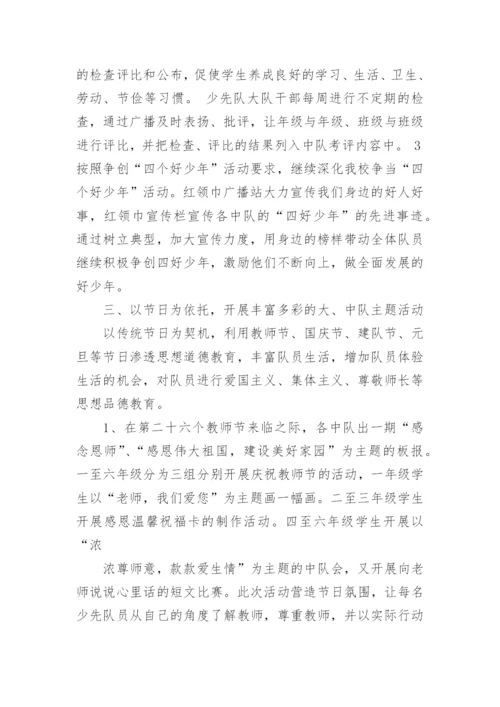 的检查评比和公布，促使学生养成良好的学习、生活、卫生、劳动、节俭等习惯。 少先队大队干部每周进行不定期的检查，通过广播及时表扬、批评，让年级与年级、班级与班级进行评比，并把检查、评比的结果列入中队考评内容中。 3 按照争创“四个好少年”活动要求，继续深化我校争当“四个好少年”活动。红领巾广播站大力宣传我们身边的好人好事，红领巾宣传栏宣传各中队的“四好少年”的先进事迹。通过树立典型，加大宣传力度，用身边的榜样带动全体队员继续积极争创四好少年，激励他们不断向上，做全面发展的好少年。

三、以节日为依托，开展丰富多彩的大、中队主题活动

以传统节日为契机，利用教师节、国庆节、建队节、元旦等节日渗透思想道德教育，丰富队员生活，增加队员体验生活的机会，对队员进行爱国主义、集体主义、尊敬师长等思想品德教育。

1、在第二十六个教师节来临之际，各中队出一期“感念恩师”、“感恩伟大祖国，建设美好家园”为主题的板报。一至六年级分为三组分别开展庆祝教师节的活动，一年级学生以“老师，我们爱您”为主题画一幅画。二至三年级学生开展感恩温馨祝福卡的制作活动。四至六年级学生开展以“浓

浓尊师意，款款爱生情”为主题的中队会，又开展向老师说说心里话的短文比赛。此次活动营造节日氛围，让每名少先队员从自己的角度了解教师，尊重教师，并以实际行动